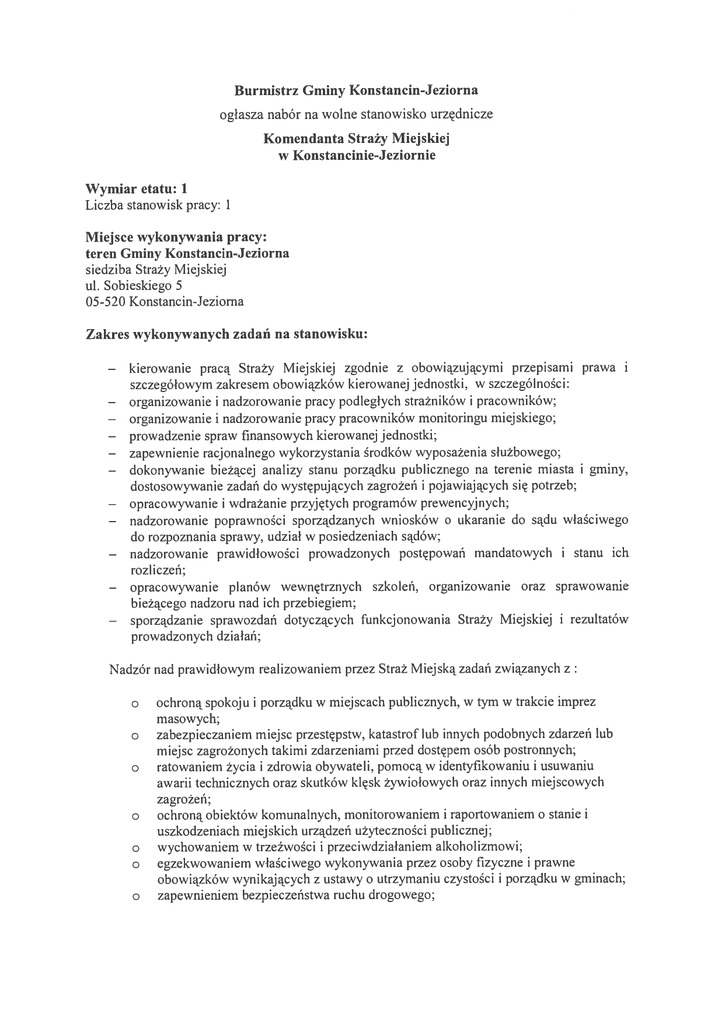 Burmistrz Gminy Konstancin-Jeziorna

ogłasza nabór na wolne stanowisko urzędnicze

Komendanta Straży Miejskiej
w Konstancinie-Jeziornie

Wymiar etatu: 1
Liczba stanowisk pracy: 1

Miejsce wykonywania pracy:
teren Gminy Konstancin-Jeziorna
siedziba Straży Miejskiej
ul. Sobieskiego 5
05-520 Konstancin-Jeziorna

Zakres wykonywanych zadań na stanowisku:

– kierowanie pracą Straży Miejskiej zgodnie z obowiązującymi przepisami prawa i szczegółowym zakresem obowiązków kierowanej jednostki, w szczególności:
– organizowanie i nadzorowanie pracy podległych strażników i pracowników;
– organizowanie i nadzorowanie pracy pracowników monitoringu miejskiego;
– prowadzenie spraw finansowych kierowanej jednostki;
– zapewnienie racjonalnego wykorzystania środków wyposażenia służbowego;
– dokonywanie bieżącej analizy stanu porządku publicznego na terenie miasta i gminy, dostosowywanie zadań do występujących zagrożeń i pojawiających się potrzeb;
– opracowywanie i wdrażanie przyjętych programów prewencyjnych;
– nadzorowanie poprawności sporządzanych wniosków o ukaranie do sądu właściwego do rozpoznania sprawy, udział w posiedzeniach sądów;
– nadzorowanie prawidłowości prowadzonych postępowań mandatowych i stanu ich rozliczeń;
– opracowywanie planów wewnętrznych szkoleń, organizowanie oraz sprawowanie bieżącego nadzoru nad ich przebiegiem;
– sporządzanie sprawozdań dotyczących funkcjonowania Straży Miejskiej i rezultatów prowadzonych działań;

Nadzór nad prawidłowym realizowaniem przez Straż Miejską zadań związanych z :

o ochroną spokoju i porządku w miejscach publicznych, w tym w trakcie imprez masowych;
o zabezpieczaniem miejsc przestępstw, katastrof lub innych podobnych zdarzeń lub miejsc zagrożonych takimi zdarzeniami przed dostępem osób postronnych;
o ratowaniem życia i zdrowia obywateli, pomocą w identyfikowaniu i usuwaniu awarii technicznych oraz skutków klęsk żywiołowych oraz innych miejscowych zagrożeń;
o ochroną obiektów komunalnych, monitorowaniem i raportowaniem o stanie i uszkodzeniach miejskich urządzeń użyteczności publicznej;
o wychowaniem w trzeźwości i przeciwdziałaniem alkoholizmowi;
o egzekwowaniem właściwego wykonywania przez osoby fizyczne i prawne obowiązków wynikających z ustawy o utrzymaniu czystości i porządku w gminach;
o zapewnieniem bezpieczeństwa ruchu drogowego;